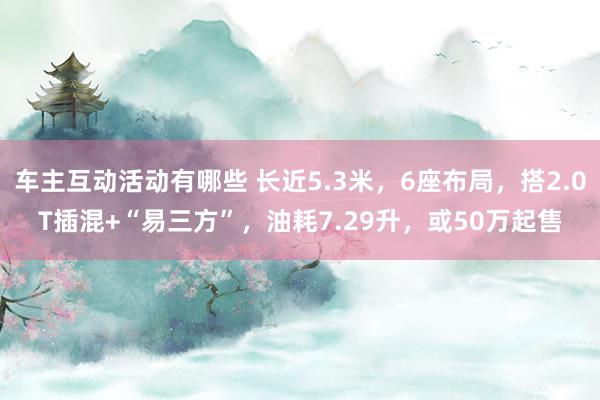 车主互动活动有哪些 长近5.3米，6座布局，搭2.0T插混+“易三方”，油耗7.29升，或50万起售